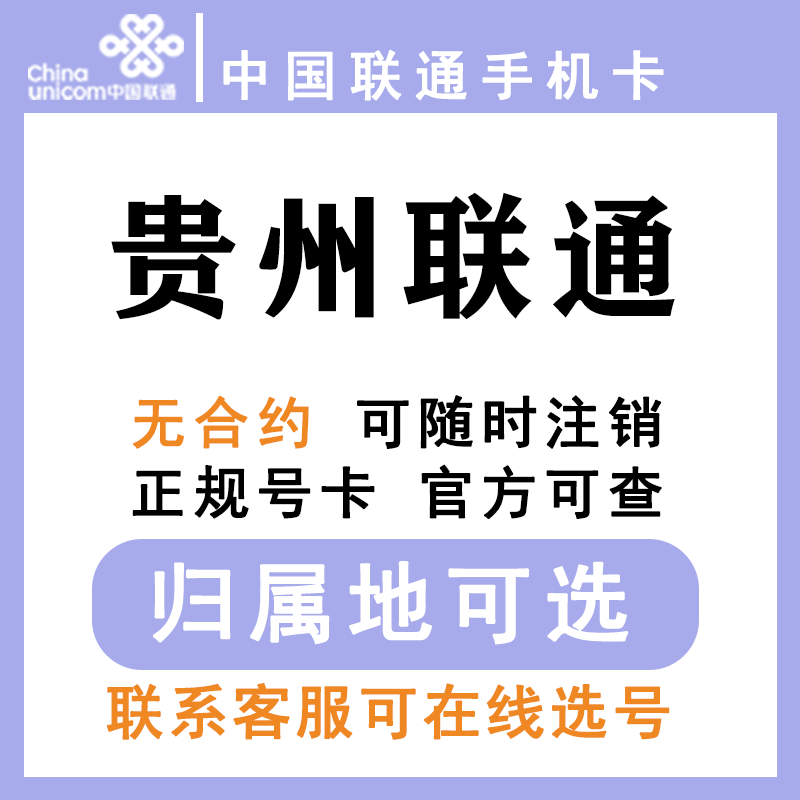 China unicom中国联通

中国联通手机卡

贵州联通

无合约 可随时注销
正规号卡 官方可查

归属地可选

联系客服可在线选号